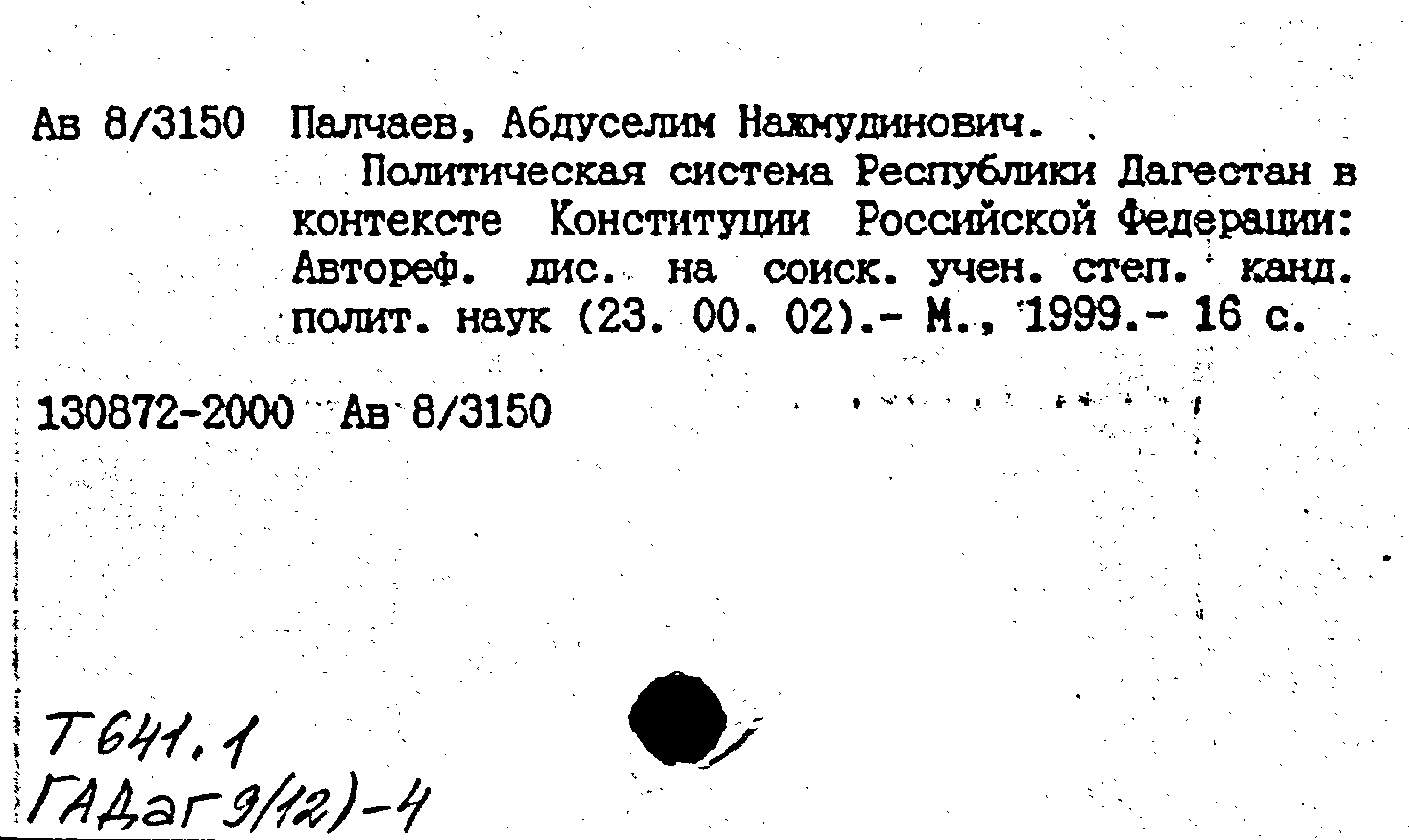 Ав 8/3150 Палчаев, Абдуселим Нажмудинович.

Политическая система Республики Дагестан в контексте Конституции Российской Федерации: Автореф. дис. на соиск. учен. степ. канд. полит. наук (23. 00. 02).- М., 1999.- 16 с.

130872-2000 Ав 8/3150

Т641.1
ГАДаг9(12)-4